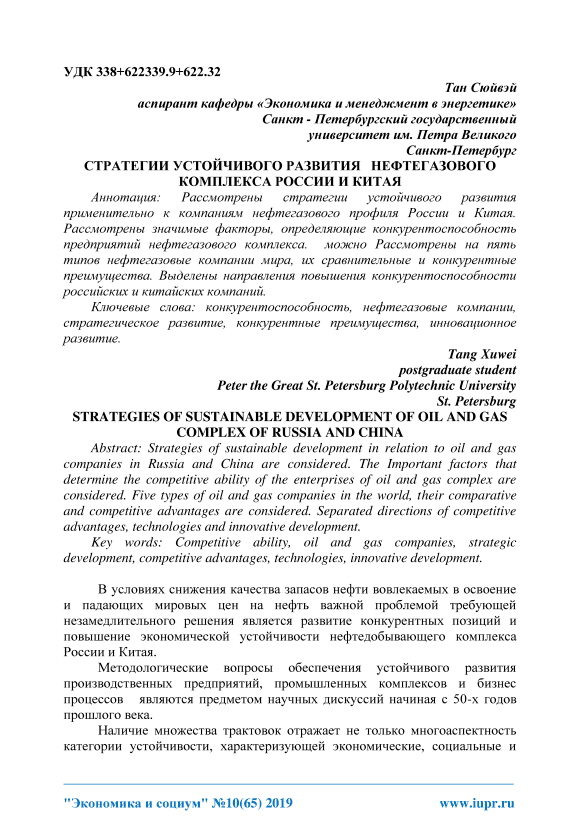 УДК 338+622339.9+622.32

Тан Сюйвэй
аспирант кафедры «Экономика и менеджмент в энергетике»
Санкт - Петербургский государственный
университет им. Петра Великого
Санкт-Петербург

СТРАТЕГИИ УСТОЙЧИВОГО РАЗВИТИЯ НЕФТЕГАЗОВОГО КОМПЛЕКСА РОССИИ И КИТАЯ

Аннотация: Рассмотрены стратегии устойчивого развития применительно к компаниям нефтегазового профиля России и Китая. Рассмотрены значимые факторы, определяющие конкурентоспособность предприятий нефтегазового комплекса. можно Рассмотрены на пять типов нефтегазовые компании мира, их сравнительные и конкурентные преимущества. Выделены направления повышения конкурентоспособности российских и китайских компаний.

Ключевые слова: конкурентоспособность, нефтегазовые компании, стратегическое развитие, конкурентные преимущества, инновационное развитие.

Tang Xuwei
postgraduate student
Peter the Great St. Petersburg Polytechnic University
St. Petersburg

STRATEGIES OF SUSTAINABLE DEVELOPMENT OF OIL AND GAS COMPLEX OF RUSSIA AND CHINA

Abstract: Strategies of sustainable development in relation to oil and gas companies in Russia and China are considered. The Important factors that determine the competitive ability of the enterprises of oil and gas complex are considered. Five types of oil and gas companies in the world, their comparative and competitive advantages are considered. Separated directions of competitive advantages, technologies and innovative development.

Key words: Competitive ability, oil and gas companies, strategic development, competitive advantages, technologies, innovative development.

В условиях снижения качества запасов нефти вовлекаемых в освоение и падающих мировых цен на нефть важной проблемой требующей незамедлительного решения является развитие конкурентных позиций и повышение экономической устойчивости нефтедобывающего комплекса России и Китая.

Методологические вопросы обеспечения устойчивого развития производственных предприятий, промышленных комплексов и бизнес процессов являются предметом научных дискуссий начиная с 50-х годов прошлого века.

Наличие множества трактовок отражает не только многоаспектность категории устойчивости, характеризующей экономические, социальные и

"Экономика и социум" №10(65) 2019 www.iupr.ru